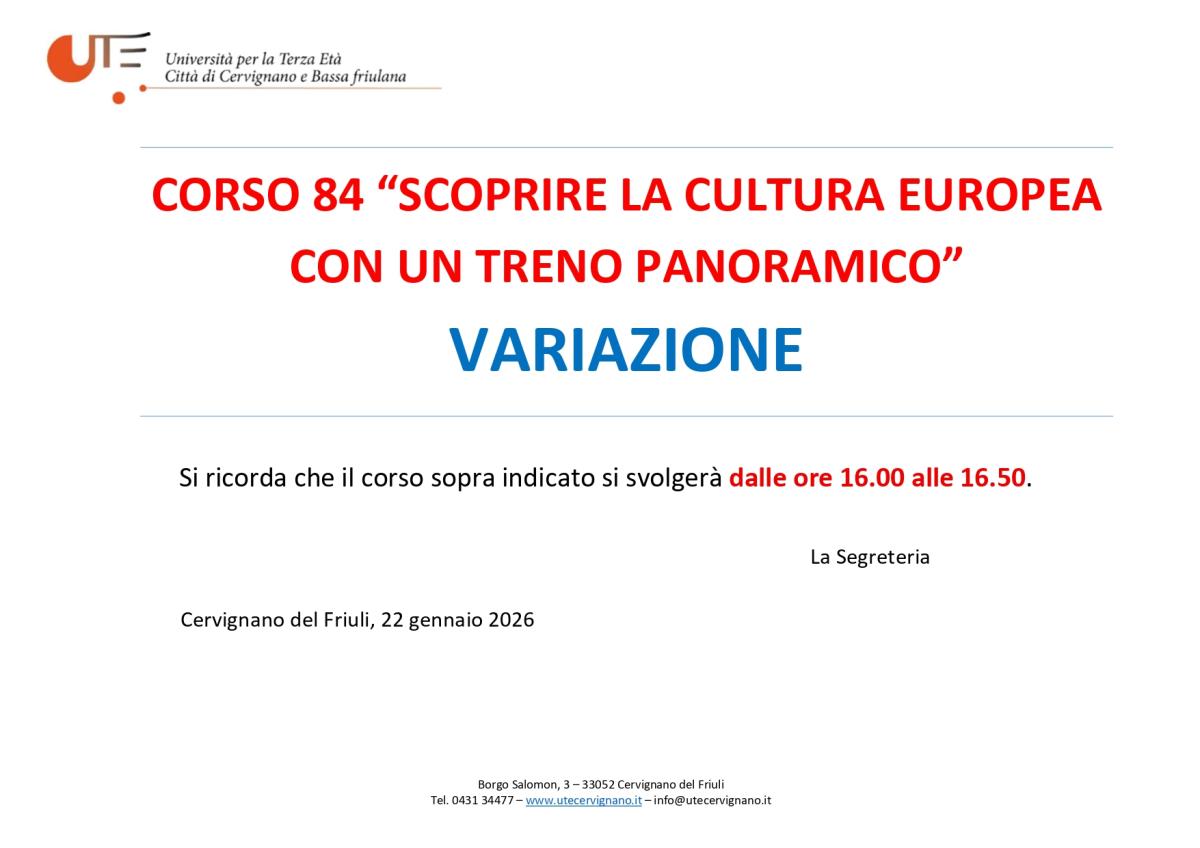 UTE
Università per la Terza Età
Città di Cervignano e Bassa friulana

CORSO 84 "SCOPRIRE LA CULTURA EUROPEA CON UN TRENO PANORAMICO"

VARIAZIONE

Si ricorda che il corso sopra indicato si svolgerà dalle ore 16.00 alle 16.50.

La Segreteria

Cervignano del Friuli, 22 gennaio 2026

Borgo Salomon, 3 – 33052 Cervignano del Friuli
Tel. 0431 34477 – www.utecervignano.it – info@utecervignano.it